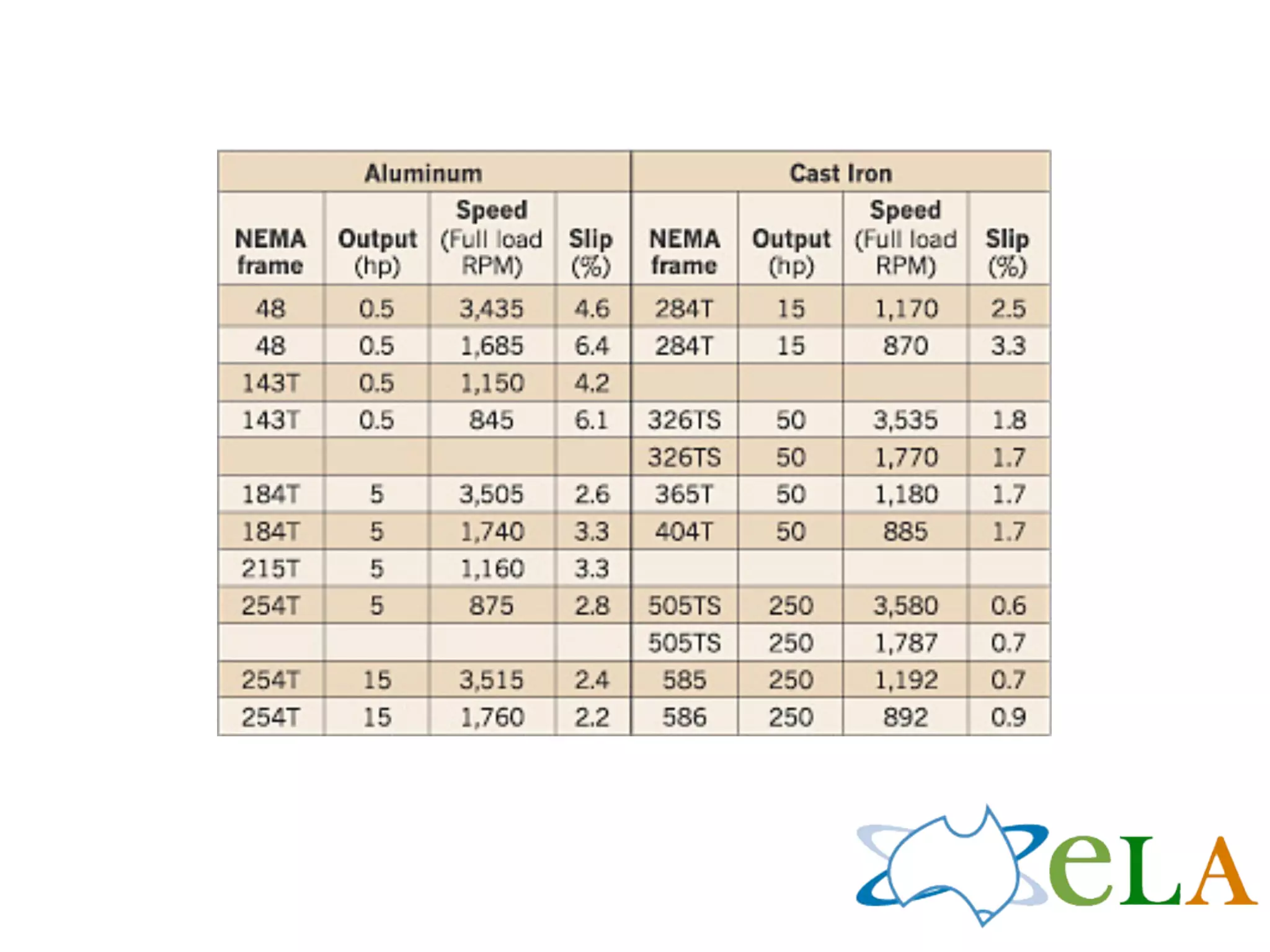 | Aluminum | | | | Cast Iron | | | |
|---|---|---|---|---|---|---|---|
| NEMA frame | Output (hp) | Speed (Full load RPM) | Slip (%) | NEMA frame | Output (hp) | Speed (Full load RPM) | Slip (%) |
| 48 | 0.5 | 3,435 | 4.6 | 284T | 15 | 1,170 | 2.5 |
| 48 | 0.5 | 1,685 | 6.4 | 284T | 15 | 870 | 3.3 |
| 143T | 0.5 | 1,150 | 4.2 | | | | |
| 143T | 0.5 | 845 | 6.1 | 326TS | 50 | 3,535 | 1.8 |
| | | | | 326TS | 50 | 1,770 | 1.7 |
| 184T | 5 | 3,505 | 2.6 | 365T | 50 | 1,180 | 1.7 |
| 184T | 5 | 1,740 | 3.3 | 404T | 50 | 885 | 1.7 |
| 215T | 5 | 1,160 | 3.3 | | | | |
| 254T | 5 | 875 | 2.8 | 505TS | 250 | 3,580 | 0.6 |
| | | | | 505TS | 250 | 1,787 | 0.7 |
| 254T | 15 | 3,515 | 2.4 | 585 | 250 | 1,192 | 0.7 |
| 254T | 15 | 1,760 | 2.2 | 586 | 250 | 892 | 0.9 |

eLA